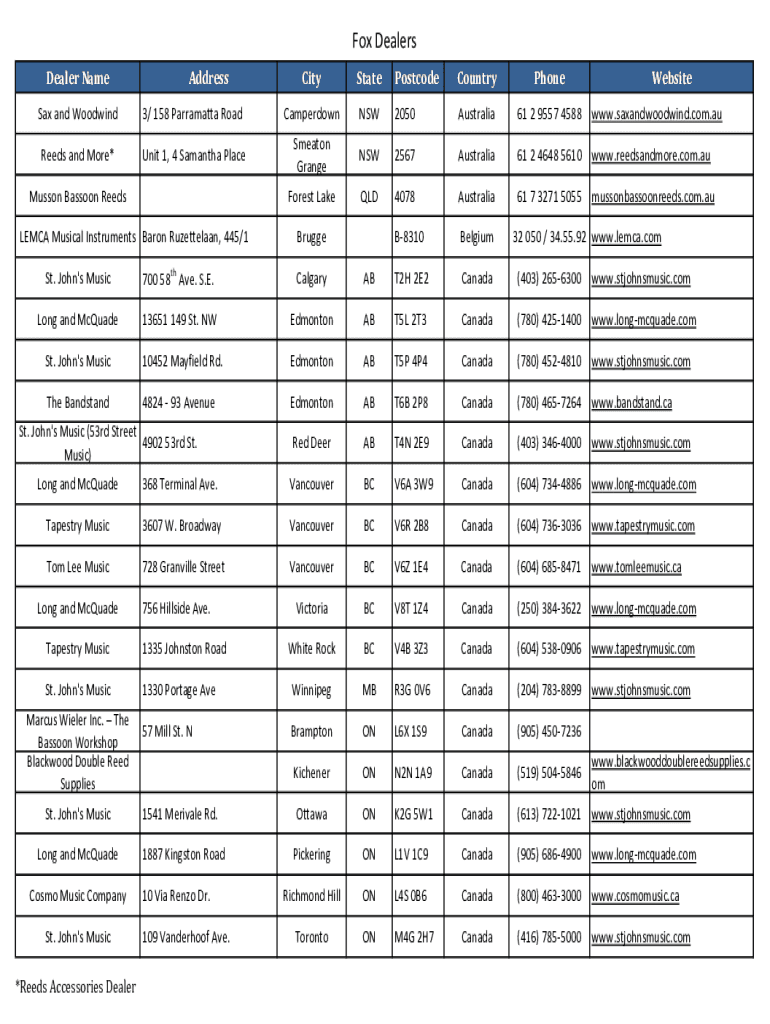 Fox Dealers

| Dealer Name | Address | City | State | Postcode | Country | Phone | Website |
|---|---|---|---|---|---|---|---|
| Sax and Woodwind | 3/ 158 Parramatta Road | Camperdown | NSW | 2050 | Australia | 61 2 9557 4588 | www.saxandwoodwind.com.au |
| Reeds and More* | Unit 1, 4 Samantha Place | Smeaton Grange | NSW | 2567 | Australia | 61 2 4648 5610 | www.reedsandmore.com.au |
| Musson Bassoon Reeds | | Forest Lake | QLD | 4078 | Australia | 61 7 3271 5055 | mussonbassoonreeds.com.au |
| LEMCA Musical Instruments | Baron Ruzettelaan, 445/1 | Brugge | | B-8310 | Belgium | 32 050 / 34.55.92 | www.lemca.com |
| St. John's Music | 700 58$^{th}$ Ave. S.E. | Calgary | AB | T2H 2E2 | Canada | (403) 265-6300 | www.stjohnsmusic.com |
| Long and McQuade | 13651 149 St. NW | Edmonton | AB | T5L 2T3 | Canada | (780) 425-1400 | www.long-mcquade.com |
| St. John's Music | 10452 Mayfield Rd. | Edmonton | AB | T5P 4P4 | Canada | (780) 452-4810 | www.stjohnsmusic.com |
| The Bandstand | 4824 - 93 Avenue | Edmonton | AB | T6B 2P8 | Canada | (780) 465-7264 | www.bandstand.ca |
| St. John's Music (53rd Street Music) | 4902 53rd St. | Red Deer | AB | T4N 2E9 | Canada | (403) 346-4000 | www.stjohnsmusic.com |
| Long and McQuade | 368 Terminal Ave. | Vancouver | BC | V6A 3W9 | Canada | (604) 734-4886 | www.long-mcquade.com |
| Tapestry Music | 3607 W. Broadway | Vancouver | BC | V6R 2B8 | Canada | (604) 736-3036 | www.tapestrymusic.com |
| Tom Lee Music | 728 Granville Street | Vancouver | BC | V6Z 1E4 | Canada | (604) 685-8471 | www.tomleemusic.ca |
| Long and McQuade | 756 Hillside Ave. | Victoria | BC | V8T 1Z4 | Canada | (250) 384-3622 | www.long-mcquade.com |
| Tapestry Music | 1335 Johnston Road | White Rock | BC | V4B 3Z3 | Canada | (604) 538-0906 | www.tapestrymusic.com |
| St. John's Music | 1330 Portage Ave | Winnipeg | MB | R3G 0V6 | Canada | (204) 783-8899 | www.stjohnsmusic.com |
| Marcus Wieler Inc. – The Bassoon Workshop | 57 Mill St. N | Brampton | ON | L6X 1S9 | Canada | (905) 450-7236 | |
| Blackwood Double Reed Supplies | | Kichener | ON | N2N 1A9 | Canada | (519) 504-5846 | www.blackwooddoublereedsupplies.com |
| St. John's Music | 1541 Merivale Rd. | Ottawa | ON | K2G 5W1 | Canada | (613) 722-1021 | www.stjohnsmusic.com |
| Long and McQuade | 1887 Kingston Road | Pickering | ON | L1V 1C9 | Canada | (905) 686-4900 | www.long-mcquade.com |
| Cosmo Music Company | 10 Via Renzo Dr. | Richmond Hill | ON | L4S 0B6 | Canada | (800) 463-3000 | www.cosmomusic.ca |
| St. John's Music | 109 Vanderhoof Ave. | Toronto | ON | M4G 2H7 | Canada | (416) 785-5000 | www.stjohnsmusic.com |

*Reeds Accessories Dealer